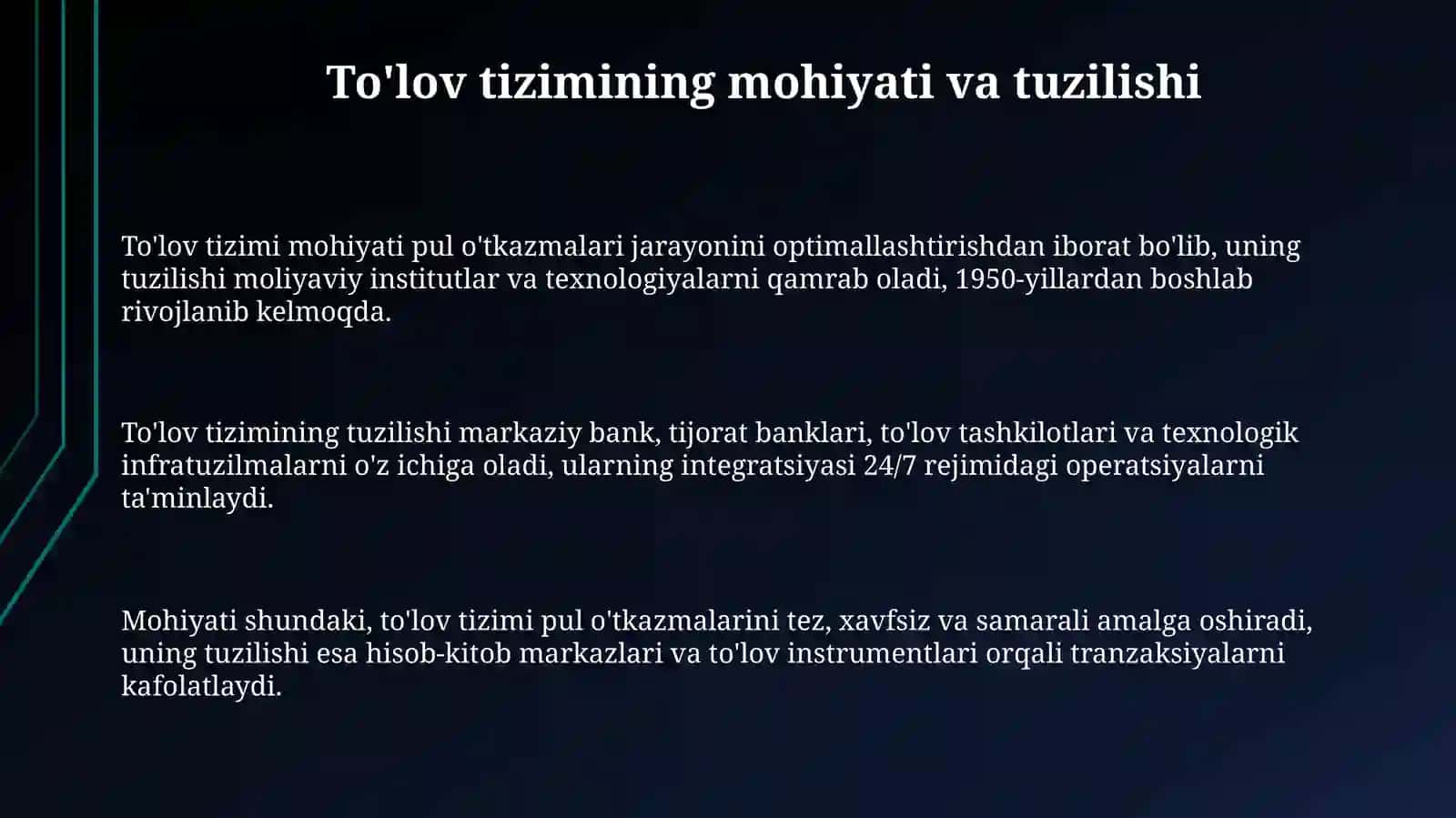 To'lov tizimining mohiyati va tuzilishi

To'lov tizimi mohiyati pul o'tkazmalari jarayonini optimallashtirishdan iborat bo'lib, uning tuzilishi moliyaviy institutlar va texnologiyalarni qamrab oladi, 1950-yillardan boshlab rivojlanib kelmoqda.

To'lov tizimining tuzilishi markaziy bank, tijorat banklari, to'lov tashkilotlari va texnologik infratuzilmalarni o'z ichiga oladi, ularning integratsiyasi 24/7 rejimidagi operatsiyalarni ta'minlaydi.

Mohiyati shundaki, to'lov tizimi pul o'tkazmalarini tez, xavfsiz va samarali amalga oshiradi, uning tuzilishi esa hisob-kitob markazlari va to'lov instrumentlari orqali tranzaksiyalarni kafolatlaydi.